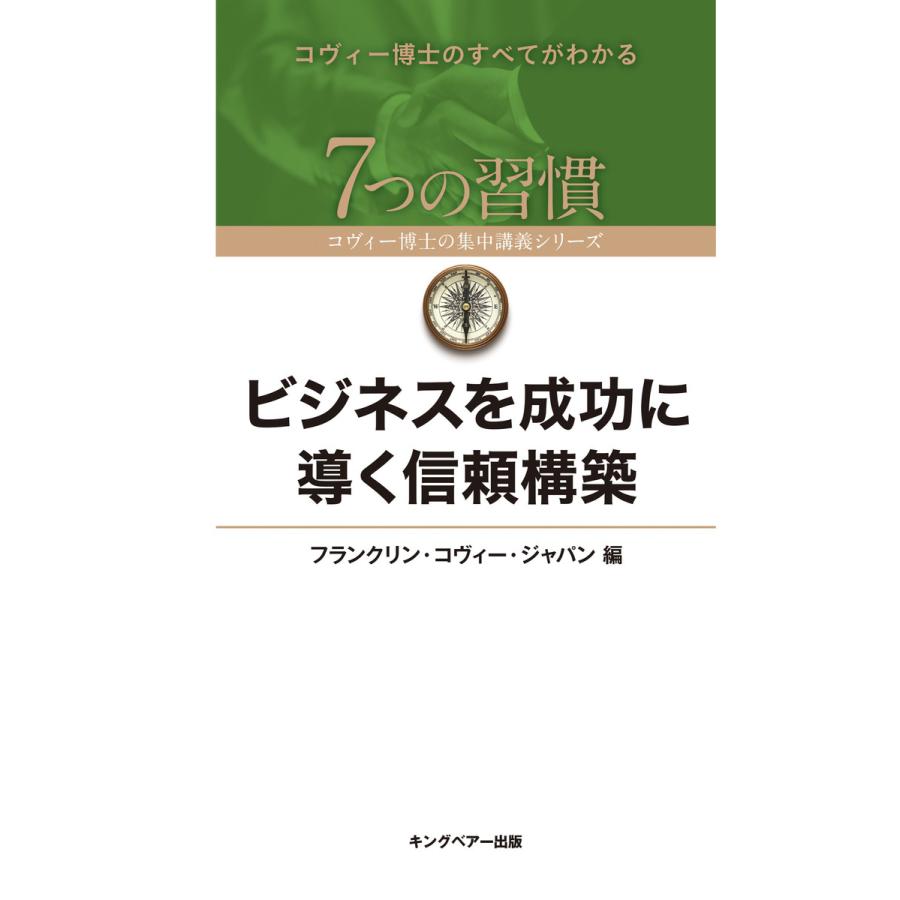 コヴィー博士のすべてがわかる

7つの習慣

コヴィー博士の集中講義シリーズ

ビジネスを成功に導く信頼構築

フランクリン・コヴィー・ジャパン 編

キングベアー出版